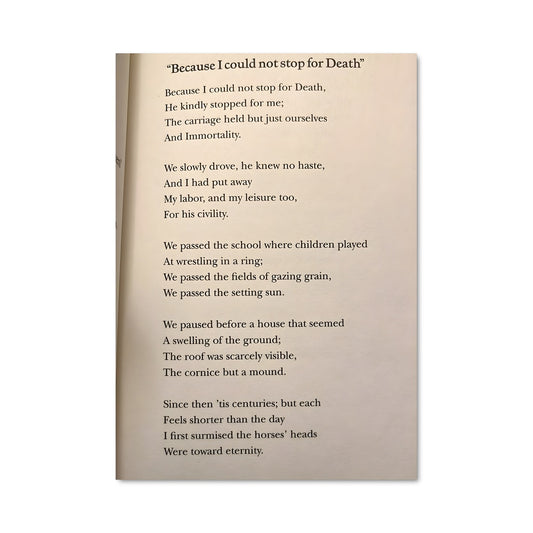 "Because I could not stop for Death"

Because I could not stop for Death,
He kindly stopped for me;
The carriage held but just ourselves
And Immortality.

We slowly drove, he knew no haste,
And I had put away
My labor, and my leisure too,
For his civility.

We passed the school where children played
At wrestling in a ring;
We passed the fields of gazing grain,
We passed the setting sun.

We paused before a house that seemed
A swelling of the ground;
The roof was scarcely visible,
The cornice but a mound.

Since then 'tis centuries; but each
Feels shorter than the day
I first surmised the horses' heads
Were toward eternity.